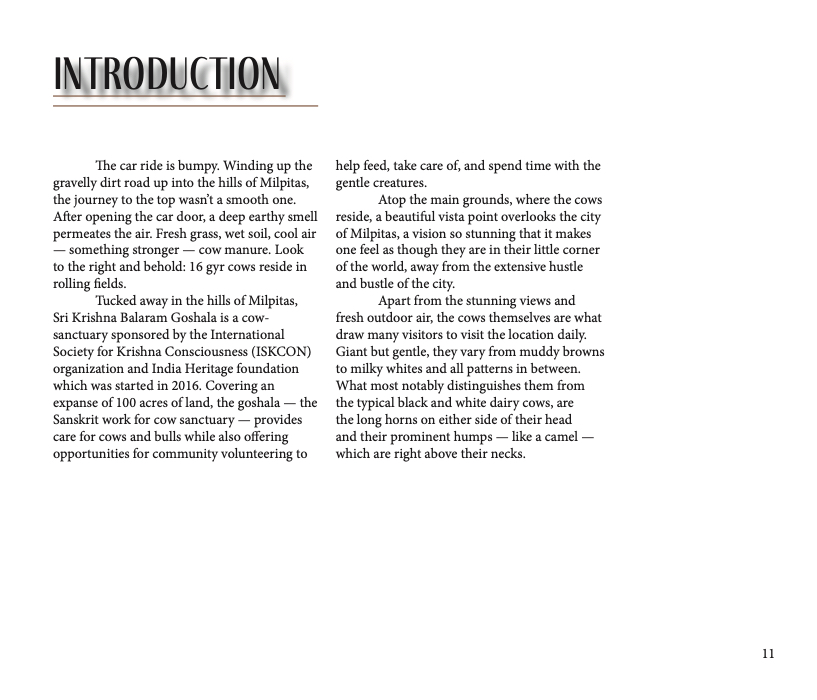 INTRODUCTION

The car ride is bumpy. Winding up the gravelly dirt road up into the hills of Milpitas, the journey to the top wasn't a smooth one. After opening the car door, a deep earthy smell permeates the air. Fresh grass, wet soil, cool air — something stronger — cow manure. Look to the right and behold: 16 gyr cows reside in rolling fields.

Tucked away in the hills of Milpitas, Sri Krishna Balaram Goshala is a cow-sanctuary sponsored by the International Society for Krishna Consciousness (ISKCON) organization and India Heritage foundation which was started in 2016. Covering an expanse of 100 acres of land, the goshala — the Sanskrit work for cow sanctuary — provides care for cows and bulls while also offering opportunities for community volunteering to help feed, take care of, and spend time with the gentle creatures.

Atop the main grounds, where the cows reside, a beautiful vista point overlooks the city of Milpitas, a vision so stunning that it makes one feel as though they are in their little corner of the world, away from the extensive hustle and bustle of the city.

Apart from the stunning views and fresh outdoor air, the cows themselves are what draw many visitors to visit the location daily. Giant but gentle, they vary from muddy browns to milky whites and all patterns in between. What most notably distinguishes them from the typical black and white dairy cows, are the long horns on either side of their head and their prominent humps — like a camel — which are right above their necks.

11